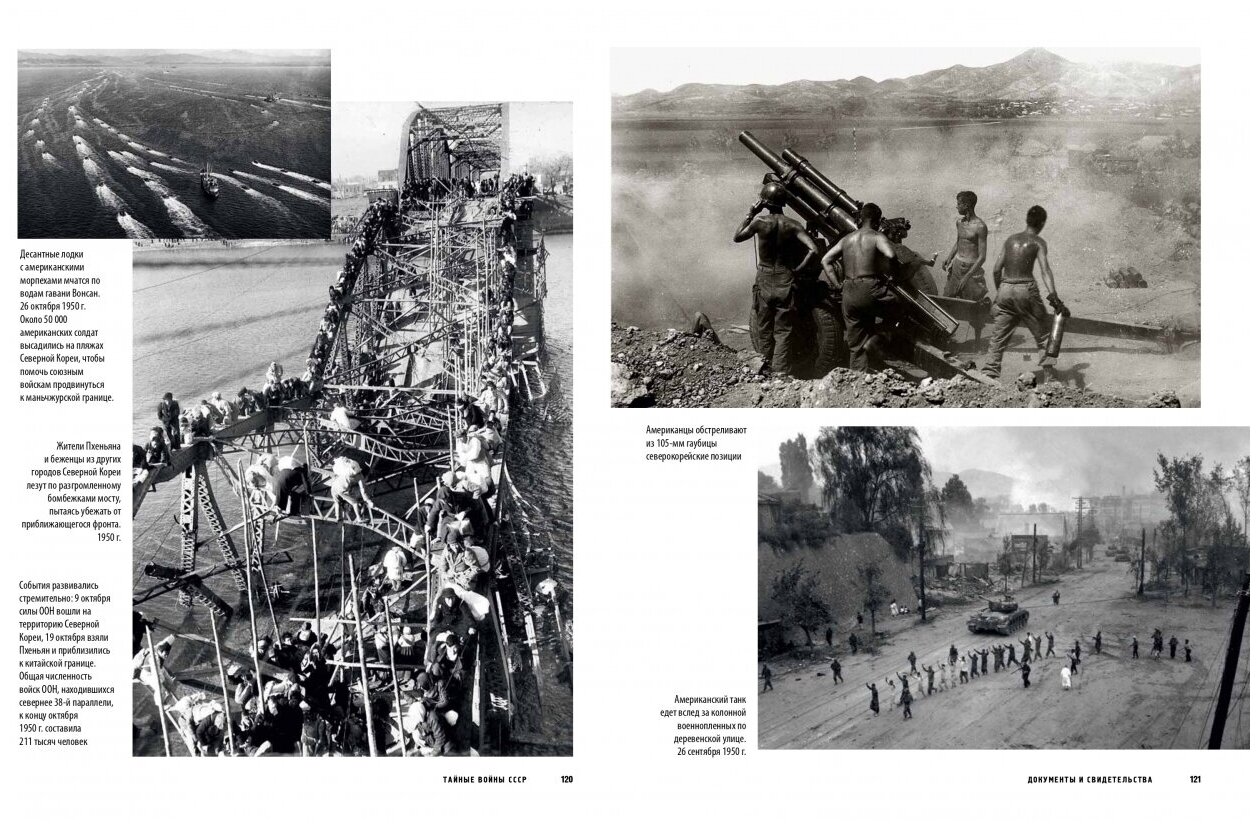 Десантные лодки с американскими морпехами мчатся по водам гавани Вонсан. 26 октября 1950 г. Около 50 000 американских солдат высадились на пляжах Северной Кореи, чтобы помочь союзным войскам продвинуться к маньчжурской границе.

Жители Пхеньяна и беженцы из других городов Северной Кореи лезут по разгромленному бомбежками мосту, пытаясь убежать от приближающегося фронта. 1950 г.

События развивались стремительно: 9 октября силы ООН вошли на территорию Северной Кореи, 19 октября взяли Пхеньян и приблизились к китайской границе. Общая численность войск ООН, находившихся севернее 38-й параллели, к концу октября 1950 г. составила 211 тысяч человек

ТАЙНЫЕ ВОЙНЫ СССР 120

Американцы обстреливают из 105-мм гаубицы северокорейские позиции

Американский танк едет вслед за колонной военнопленных по деревенской улице. 26 сентября 1950 г.

ДОКУМЕНТЫ И СВИДЕТЕЛЬСТВА 121